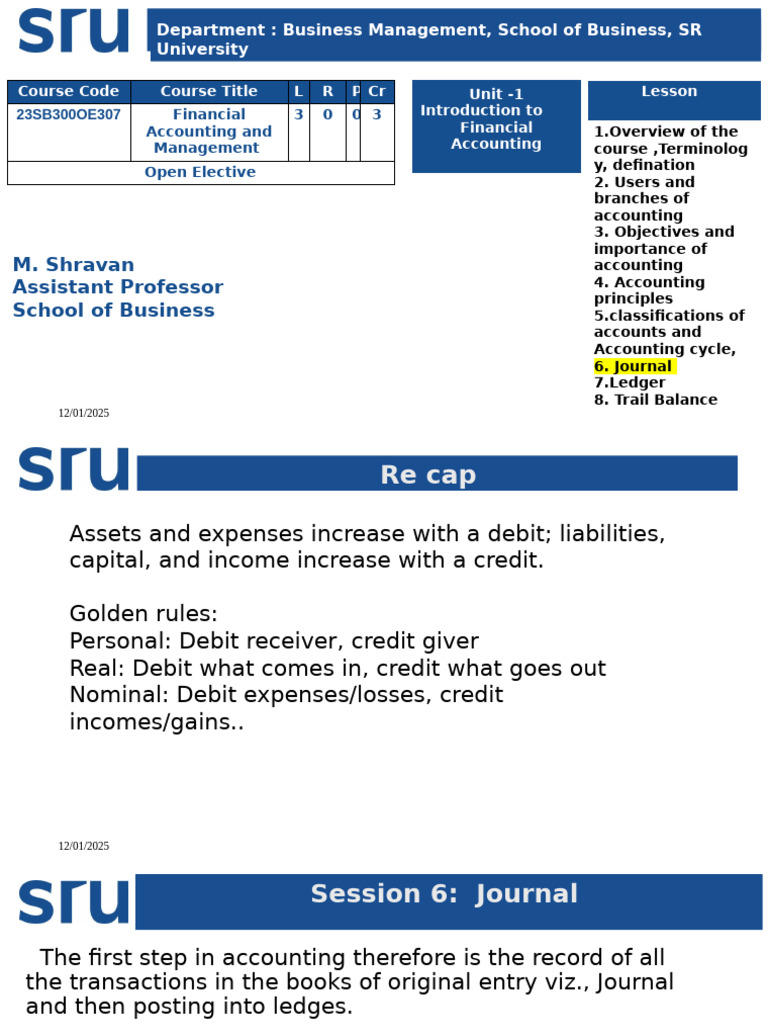 sru

Department : Business Management, School of Business, SR University

| Course Code | Course Title | L | R | P | Cr |
|---|---|---|---|---|---|
| 23SB300OE307 | Financial Accounting and Management | 3 | 0 | 0 | 3 |
| Open Elective | | | | | |

Unit -1 Introduction to Financial Accounting

Lesson

1.Overview of the course ,Terminology, defination
2. Users and branches of accounting
3. Objectives and importance of accounting
4. Accounting principles
5.classifications of accounts and Accounting cycle,
6. Journal
7.Ledger
8. Trail Balance

M. Shravan
Assistant Professor
School of Business

12/01/2025

sru

Re cap

Assets and expenses increase with a debit; liabilities, capital, and income increase with a credit.

Golden rules:
Personal: Debit receiver, credit giver
Real: Debit what comes in, credit what goes out
Nominal: Debit expenses/losses, credit incomes/gains..

12/01/2025

sru

Session 6: Journal

The first step in accounting therefore is the record of all the transactions in the books of original entry viz., Journal and then posting into ledges.